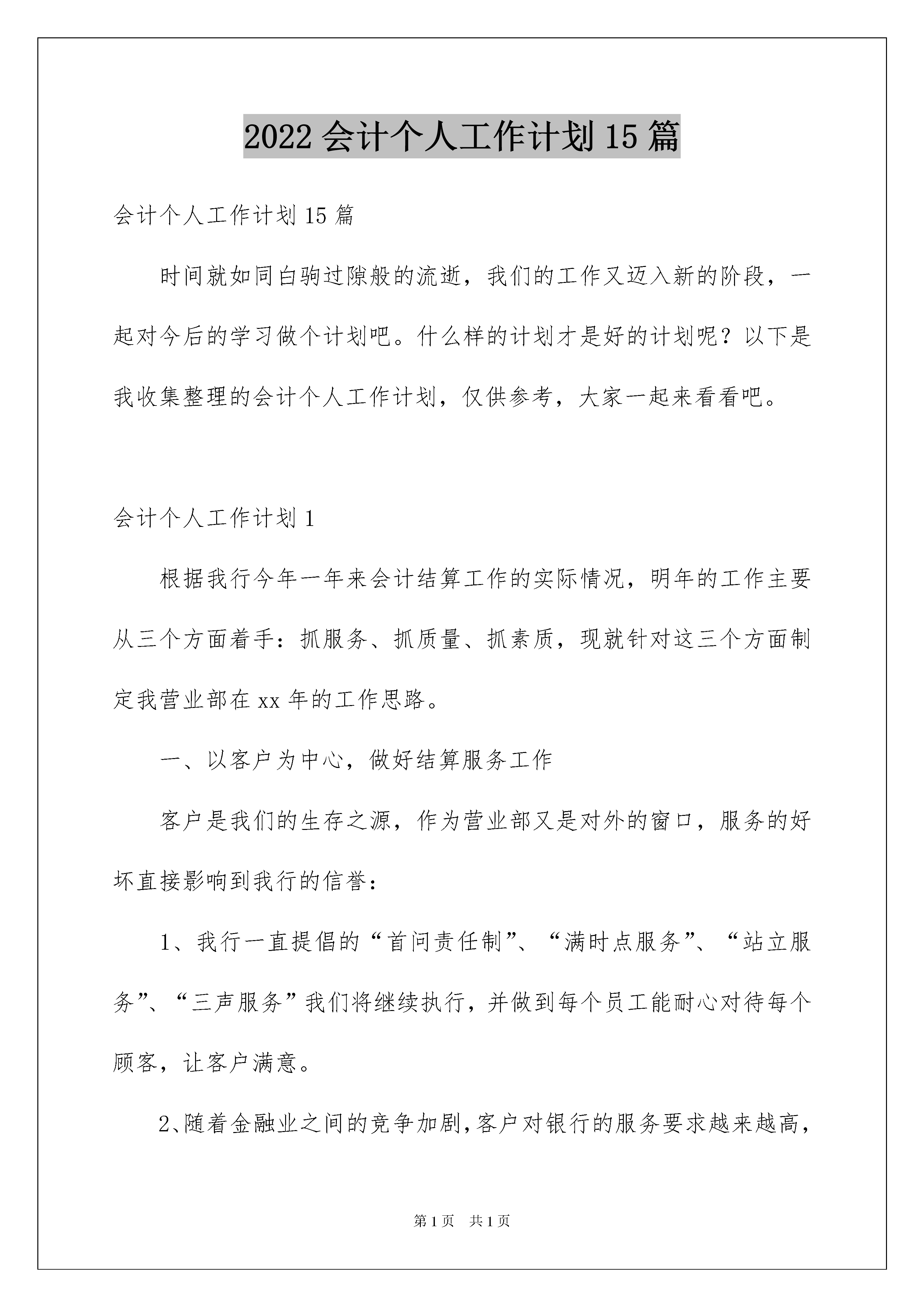 2022 会计个人工作计划 15 篇

会计个人工作计划 15 篇

时间就如同白驹过隙般的流逝，我们的工作又迈入新的阶段，一起对今后的学习做个计划吧。什么样的计划才是好的计划呢？以下是我收集整理的会计个人工作计划，仅供参考，大家一起来看看吧。

会计个人工作计划 1

根据我行今年一年来会计结算工作的实际情况，明年的工作主要从三个方面着手：抓服务、抓质量、抓素质，现就针对这三个方面制定我营业部在 xx 年的工作思路。

一、以客户为中心，做好结算服务工作

客户是我们的生存之源，作为营业部又是对外的窗口，服务的好坏直接影响到我行的信誉：

1、我行一直提倡的“首问责任制”、“满时点服务”、“站立服务”、“三声服务”我们将继续执行，并做到每个员工能耐心对待每个顾客，让客户满意。

2、随着金融业之间的竞争加剧，客户对银行的服务要求越来越高，

第 1 页 共 1 页